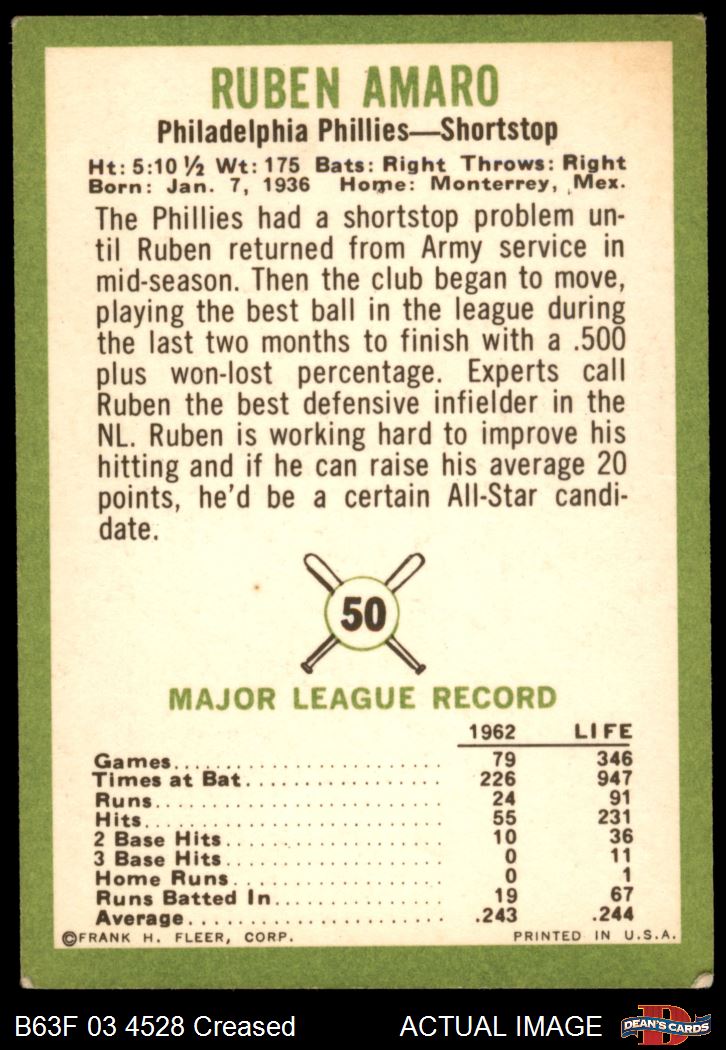 RUBEN AMARO

Philadelphia Phillies—Shortstop

Ht: 5:10 ½ Wt: 175 Bats: Right Throws: Right
Born: Jan. 7, 1936 Home: Monterrey, Mex.

The Phillies had a shortstop problem until Ruben returned from Army service in mid-season. Then the club began to move, playing the best ball in the league during the last two months to finish with a .500 plus won-lost percentage. Experts call Ruben the best defensive infielder in the NL. Ruben is working hard to improve his hitting and if he can raise his average 20 points, he'd be a certain All-Star candidate.

50

MAJOR LEAGUE RECORD

| | 1962 | LIFE |
|---|---|---|
| Games | 79 | 346 |
| Times at Bat | 226 | 947 |
| Runs | 24 | 91 |
| Hits | 55 | 231 |
| 2 Base Hits | 10 | 36 |
| 3 Base Hits | 0 | 11 |
| Home Runs | 0 | 1 |
| Runs Batted In | 19 | 67 |
| Average | .243 | .244 |

©FRANK H. FLEER, CORP. PRINTED IN U.S.A.

B63F 03 4528 Creased ACTUAL IMAGE DEAN'S CARDS